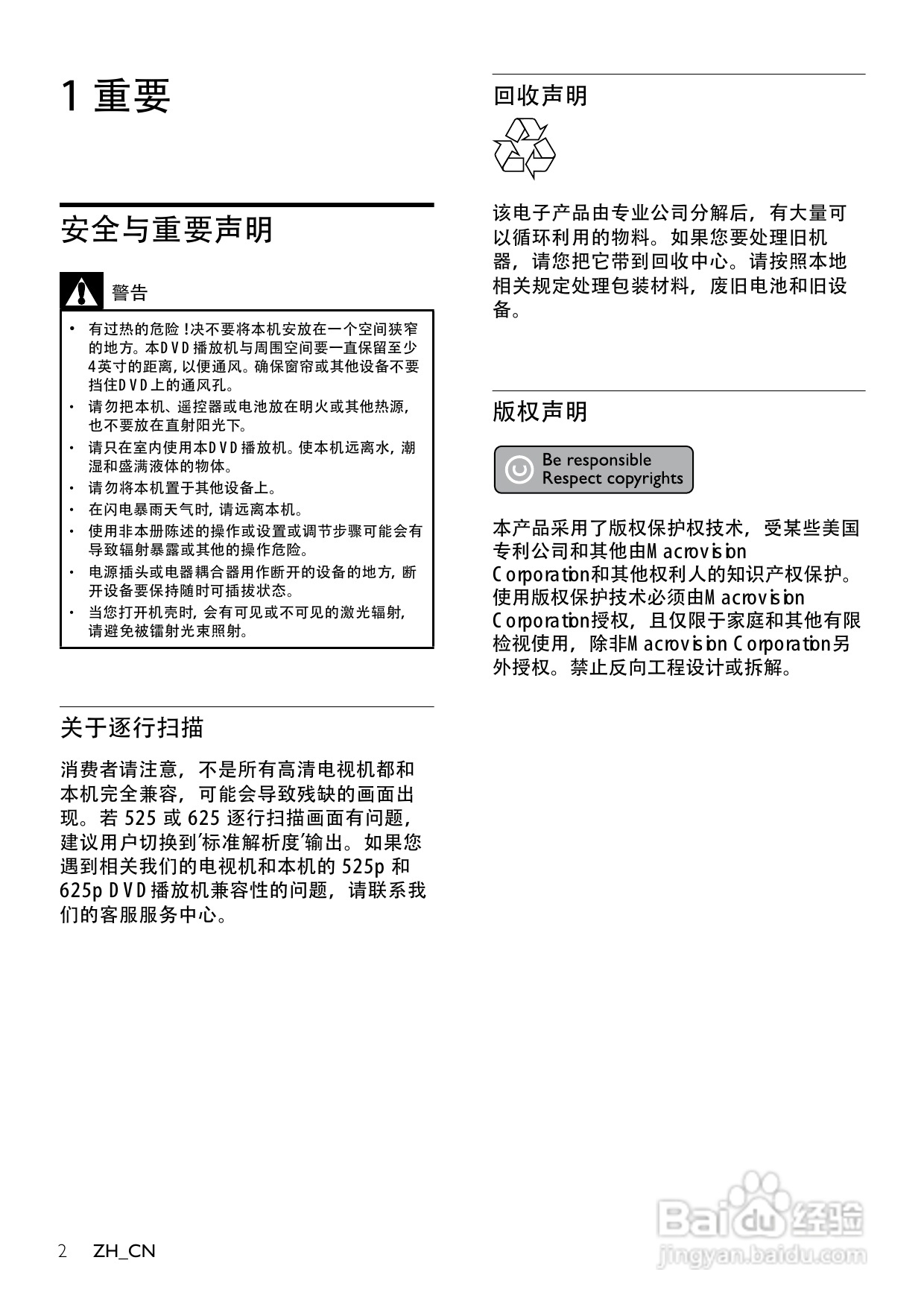 1 重要

安全与重要声明

警告

• 有过热的危险！决不要将本机安放在一个空间狭窄的地方。本DVD播放机与周围空间要一直保留至少4英寸的距离，以便通风。确保窗帘或其他设备不要挡住DVD上的通风孔。
• 请勿把本机、遥控器或电池放在明火或其他热源，也不要放在直射阳光下。
• 请只在室内使用本DVD播放机。使本机远离水，潮湿和盛满液体的物体。
• 请勿将本机置于其他设备上。
• 在闪电暴雨天气时，请远离本机。
• 使用非本册陈述的操作或设置或调节步骤可能会有导致辐射暴露或其他的操作危险。
• 电源插头或电器耦合器用作断开的设备的地方，断开设备要保持随时可插拔状态。
• 当您打开机壳时，会有可见或不可见的激光辐射，请避免被镭射光束照射。

关于逐行扫描

消费者请注意，不是所有高清电视机都和本机完全兼容，可能会导致残缺的画面出现。若 525 或 625 逐行扫描画面有问题，建议用户切换到'标准解析度'输出。如果您遇到相关我们的电视机和本机的 525p 和 625p DVD播放机兼容性的问题，请联系我们的客服服务中心。

回收声明

该电子产品由专业公司分解后，有大量可以循环利用的物料。如果您要处理旧机器，请您把它带到回收中心。请按照本地相关规定处理包装材料，废旧电池和旧设备。

版权声明

Be responsible
Respect copyrights

本产品采用了版权保护权技术，受某些美国专利公司和其他由Macrovision Corporation和其他权利人的知识产权保护。使用版权保护技术必须由Macrovision Corporation授权，且仅限于家庭和其他有限检视使用，除非Macrovision Corporation另外授权。禁止反向工程设计或拆解。

2 ZH_CN

Baidu经验
jingyan.baidu.com